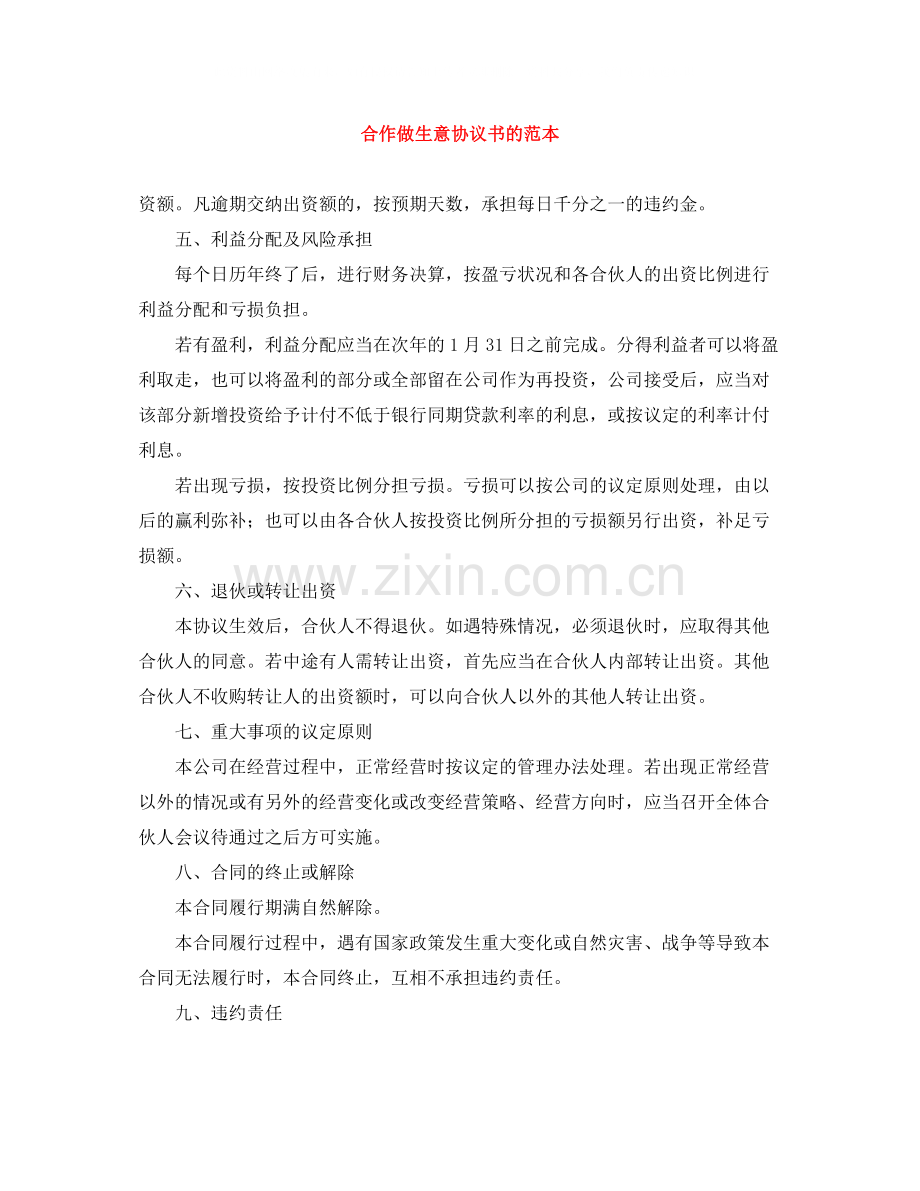 合作做生意协议书的范本

资额。凡逾期交纳出资额的，按预期天数，承担每日千分之一的违约金。

五、利益分配及风险承担

每个日历年终了后，进行财务决算，按盈亏状况和各合伙人的出资比例进行利益分配和亏损负担。

若有盈利，利益分配应当在次年的1月31日之前完成。分得利益者可以将盈利取走，也可以将盈利的部分或全部留在公司作为再投资，公司接受后，应当对该部分新增投资给予计付不低于银行同期贷款利率的利息，或按议定的利率计付利息。

若出现亏损，按投资比例分担亏损。亏损可以按公司的议定原则处理，由以后的赢利弥补；也可以由各合伙人按投资比例所分担的亏损额另行出资，补足亏损额。

六、退伙或转让出资

本协议生效后，合伙人不得退伙。如遇特殊情况，必须退伙时，应取得其他合伙人的同意。若中途有人需转让出资，首先应当在合伙人内部转让出资。其他合伙人不收购转让人的出资额时，可以向合伙人以外的其他人转让出资。

七、重大事项的议定原则

本公司在经营过程中，正常经营时按议定的管理办法处理。若出现正常经营以外的情况或有另外的经营变化或改变经营策略、经营方向时，应当召开全体合伙人会议待通过之后方可实施。

八、合同的终止或解除

本合同履行期满自然解除。

本合同履行过程中，遇有国家政策发生重大变化或自然灾害、战争等导致本合同无法履行时，本合同终止，互相不承担违约责任。

九、违约责任

www.zixin.com.cn